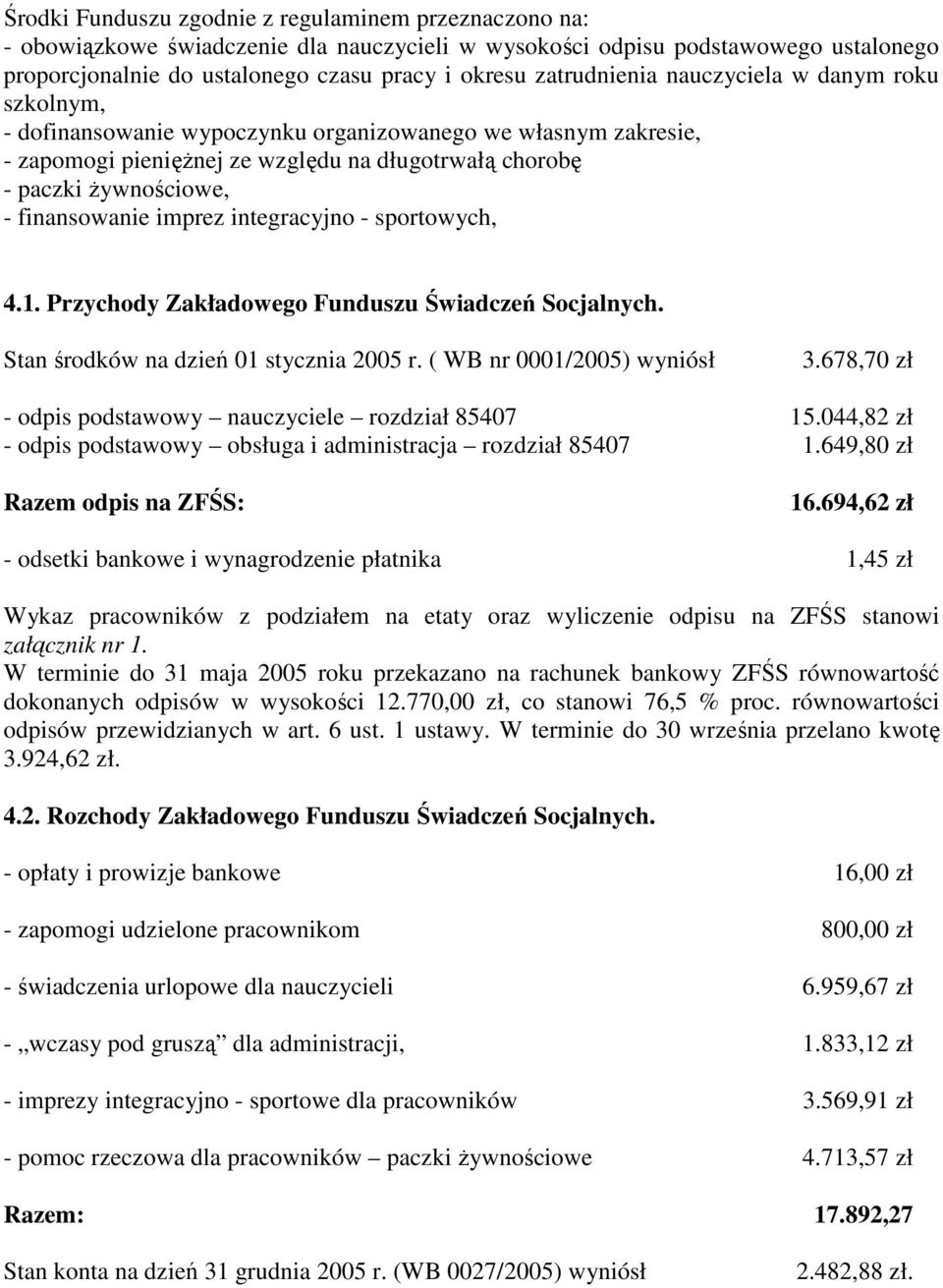 Środki Funduszu zgodnie z regulaminem przeznaczono na:
- obowiązkowe świadczenie dla nauczycieli w wysokości odpisu podstawowego ustalonego proporcjonalnie do ustalonego czasu pracy i okresu zatrudnienia nauczyciela w danym roku szkolnym,
- dofinansowanie wypoczynku organizowanego we własnym zakresie,
- zapomogi pieniężnej ze względu na długotrwałą chorobę
- paczki żywnościowe,
- finansowanie imprez integracyjno - sportowych,

4.1. Przychody Zakładowego Funduszu Świadczeń Socjalnych.

Stan środków na dzień 01 stycznia 2005 r. ( WB nr 0001/2005) wyniósł 3.678,70 zł

- odpis podstawowy – nauczyciele – rozdział 85407 15.044,82 zł
- odpis podstawowy – obsługa i administracja – rozdział 85407 1.649,80 zł

Razem odpis na ZFŚS: 16.694,62 zł

- odsetki bankowe i wynagrodzenie płatnika 1,45 zł

Wykaz pracowników z podziałem na etaty oraz wyliczenie odpisu na ZFŚS stanowi załącznik nr 1.
W terminie do 31 maja 2005 roku przekazano na rachunek bankowy ZFŚS równowartość dokonanych odpisów w wysokości 12.770,00 zł, co stanowi 76,5 % proc. równowartości odpisów przewidzianych w art. 6 ust. 1 ustawy. W terminie do 30 września przelano kwotę 3.924,62 zł.

4.2. Rozchody Zakładowego Funduszu Świadczeń Socjalnych.

- opłaty i prowizje bankowe 16,00 zł

- zapomogi udzielone pracownikom 800,00 zł

- świadczenia urlopowe dla nauczycieli 6.959,67 zł

- „wczasy pod gruszą” dla administracji, 1.833,12 zł

- imprezy integracyjno - sportowe dla pracowników 3.569,91 zł

- pomoc rzeczowa dla pracowników – paczki żywnościowe 4.713,57 zł

Razem: 17.892,27

Stan konta na dzień 31 grudnia 2005 r. (WB 0027/2005) wyniósł 2.482,88 zł.